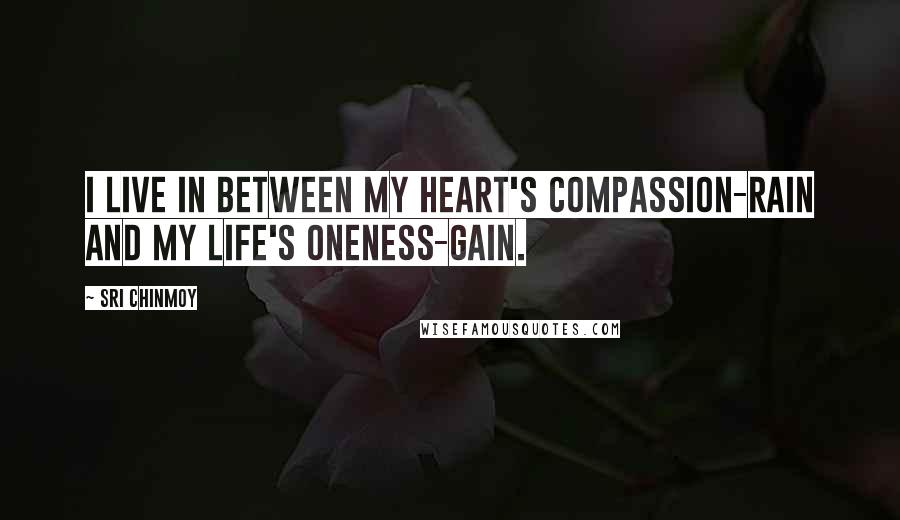 I LIVE IN BETWEEN MY HEART'S COMPASSION-RAIN AND MY LIFE'S ONENESS-GAIN.

~ SRI CHINMOY

WISEFAMOUSQUOTES.COM